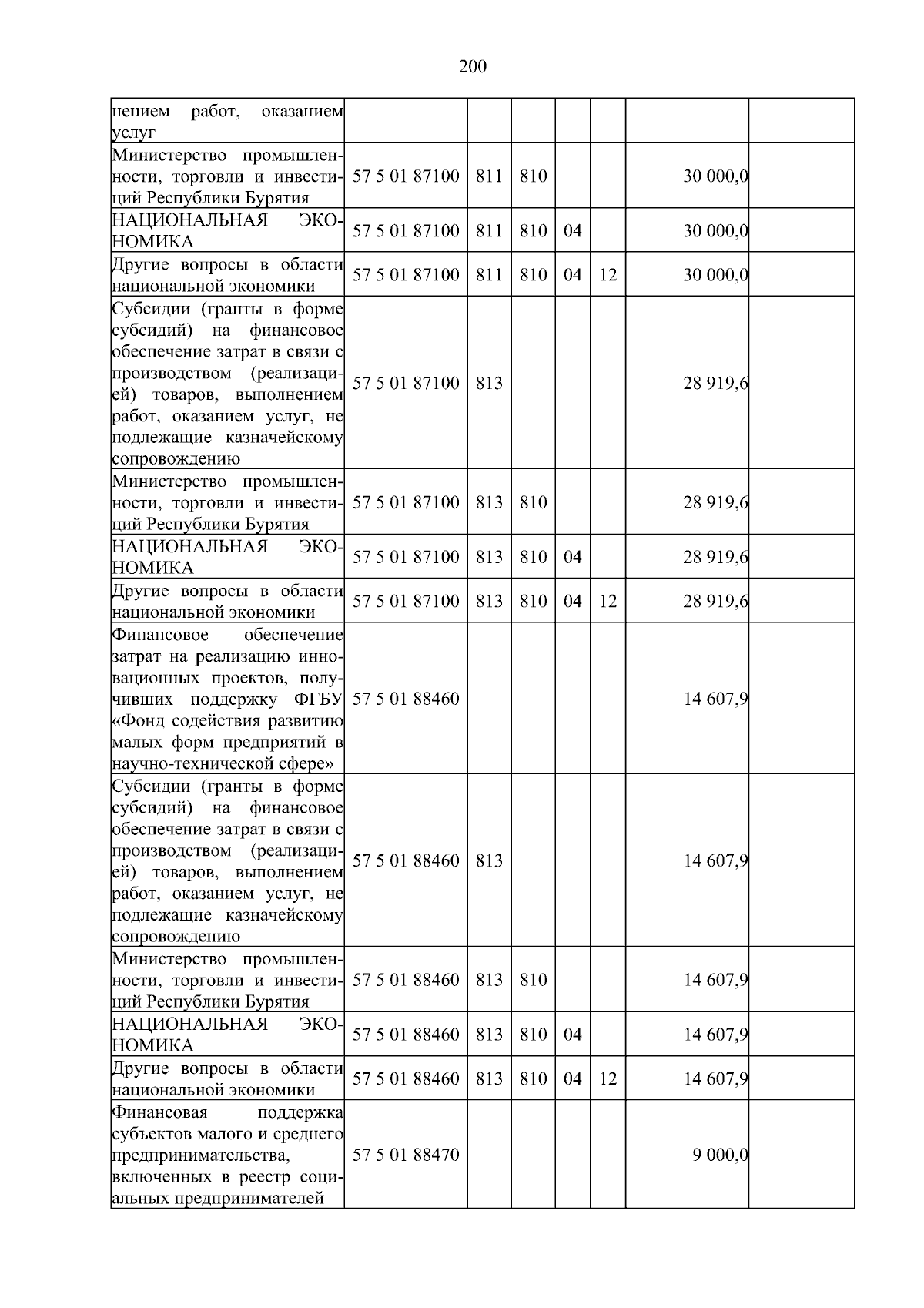 200

| нением работ, оказанием услуг | | | | | | | |
|---|---|---|---|---|---|---|---|
| Министерство промышленности, торговли и инвестиций Республики Бурятия | 57 5 01 87100 | 811 | 810 | | | 30 000,0 | |
| НАЦИОНАЛЬНАЯ ЭКОНОМИКА | 57 5 01 87100 | 811 | 810 | 04 | | 30 000,0 | |
| Другие вопросы в области национальной экономики | 57 5 01 87100 | 811 | 810 | 04 | 12 | 30 000,0 | |
| Субсидии (гранты в форме субсидий) на финансовое обеспечение затрат в связи с производством (реализацией) товаров, выполнением работ, оказанием услуг, не подлежащие казначейскому сопровождению | 57 5 01 87100 | 813 | | | | 28 919,6 | |
| Министерство промышленности, торговли и инвестиций Республики Бурятия | 57 5 01 87100 | 813 | 810 | | | 28 919,6 | |
| НАЦИОНАЛЬНАЯ ЭКОНОМИКА | 57 5 01 87100 | 813 | 810 | 04 | | 28 919,6 | |
| Другие вопросы в области национальной экономики | 57 5 01 87100 | 813 | 810 | 04 | 12 | 28 919,6 | |
| Финансовое обеспечение затрат на реализацию инновационных проектов, получивших поддержку ФГБУ «Фонд содействия развитию малых форм предприятий в научно-технической сфере» | 57 5 01 88460 | | | | | 14 607,9 | |
| Субсидии (гранты в форме субсидий) на финансовое обеспечение затрат в связи с производством (реализацией) товаров, выполнением работ, оказанием услуг, не подлежащие казначейскому сопровождению | 57 5 01 88460 | 813 | | | | 14 607,9 | |
| Министерство промышленности, торговли и инвестиций Республики Бурятия | 57 5 01 88460 | 813 | 810 | | | 14 607,9 | |
| НАЦИОНАЛЬНАЯ ЭКОНОМИКА | 57 5 01 88460 | 813 | 810 | 04 | | 14 607,9 | |
| Другие вопросы в области национальной экономики | 57 5 01 88460 | 813 | 810 | 04 | 12 | 14 607,9 | |
| Финансовая поддержка субъектов малого и среднего предпринимательства, включенных в реестр социальных предпринимателей | 57 5 01 88470 | | | | | 9 000,0 | |